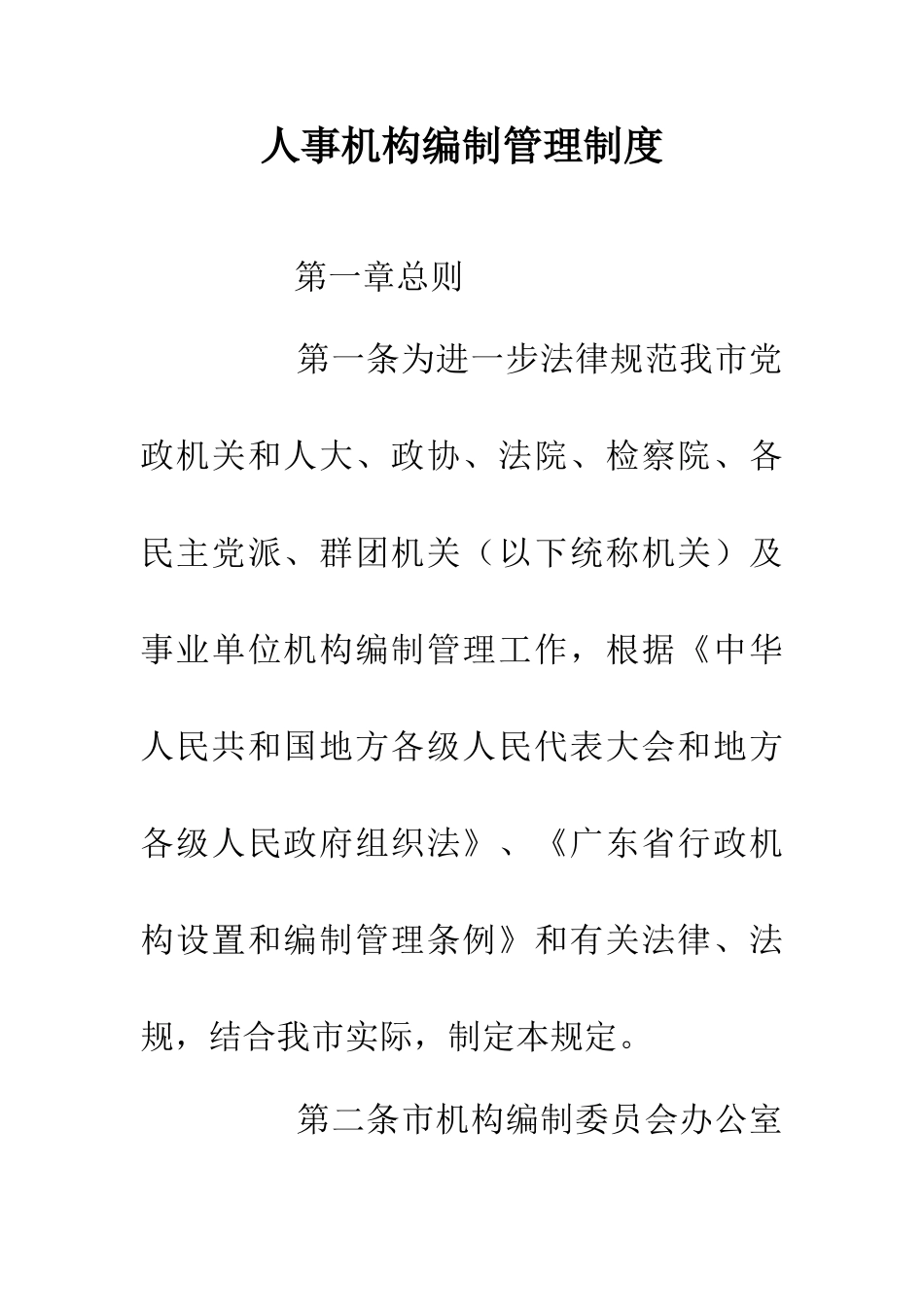 人事机构编制管理制度

第一章总则

第一条为进一步法律规范我市党政机关和人大、政协、法院、检察院、各民主党派、群团机关（以下统称机关）及事业单位机构编制管理工作，根据《中华人民共和国地方各级人民代表大会和地方各级人民政府组织法》、《广东省行政机构设置和编制管理条例》和有关法律、法规，结合我市实际，制定本规定。

第二条市机构编制委员会办公室